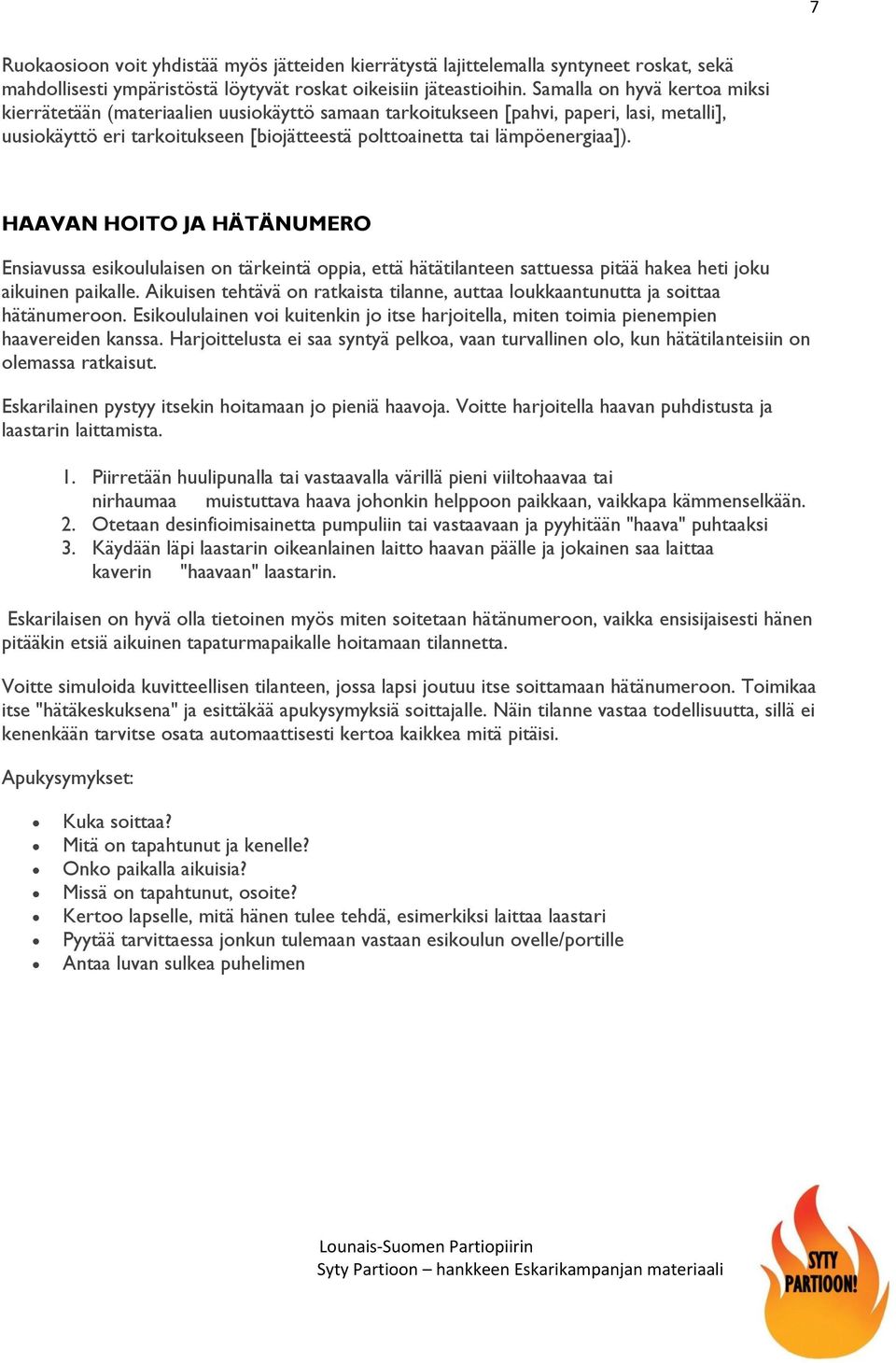 7

Ruokaosioon voit yhdistää myös jätteiden kierrätystä lajittelemalla syntyneet roskat, sekä mahdollisesti ympäristöstä löytyvät roskat oikeisiin jäteastioihin. Samalla on hyvä kertoa miksi kierrätetään (materiaalien uusiokäyttö samaan tarkoitukseen [pahvi, paperi, lasi, metalli], uusiokäyttö eri tarkoitukseen [biojätteestä polttoainetta tai lämpöenergiaa]).

HAAVAN HOITO JA HÄTÄNUMERO

Ensiavussa esikoululaisen on tärkeintä oppia, että hätätilanteen sattuessa pitää hakea heti joku aikuinen paikalle. Aikuisen tehtävä on ratkaista tilanne, auttaa loukkaantunutta ja soittaa hätänumeroon. Esikoululainen voi kuitenkin jo itse harjoitella, miten toimia pienempien haavereiden kanssa. Harjoittelusta ei saa syntyä pelkoa, vaan turvallinen olo, kun hätätilanteisiin on olemassa ratkaisut.

Eskarilainen pystyy itsekin hoitamaan jo pieniä haavoja. Voitte harjoitella haavan puhdistusta ja laastarin laittamista.

1. Piirretään huulipunalla tai vastaavalla värillä pieni viiltohaavaa tai nirhaumaa muistuttava haava johonkin helppoon paikkaan, vaikkapa kämmenselkään.
2. Otetaan desinfioimisainetta pumpuliin tai vastaavaan ja pyyhitään "haava" puhtaaksi
3. Käydään läpi laastarin oikeanlainen laitto haavan päälle ja jokainen saa laittaa kaverin "haavaan" laastarin.

Eskarilaisen on hyvä olla tietoinen myös miten soitetaan hätänumeroon, vaikka ensisijaisesti hänen pitääkin etsiä aikuinen tapaturmapaikalle hoitamaan tilannetta.

Voitte simuloida kuvitteellisen tilanteen, jossa lapsi joutuu itse soittamaan hätänumeroon. Toimikaa itse "hätäkeskuksena" ja esittäkää apukysymyksiä soittajalle. Näin tilanne vastaa todellisuutta, sillä ei kenenkään tarvitse osata automaattisesti kertoa kaikkea mitä pitäisi.

Apukysymykset:

• Kuka soittaa?
• Mitä on tapahtunut ja kenelle?
• Onko paikalla aikuisia?
• Missä on tapahtunut, osoite?
• Kertoo lapselle, mitä hänen tulee tehdä, esimerkiksi laittaa laastari
• Pyytää tarvittaessa jonkun tulemaan vastaan esikoulun ovelle/portille
• Antaa luvan sulkea puhelimen

Lounais-Suomen Partiopiirin
Syty Partioon – hankkeen Eskarikampanjan materiaali

SYTY PARTIOON!